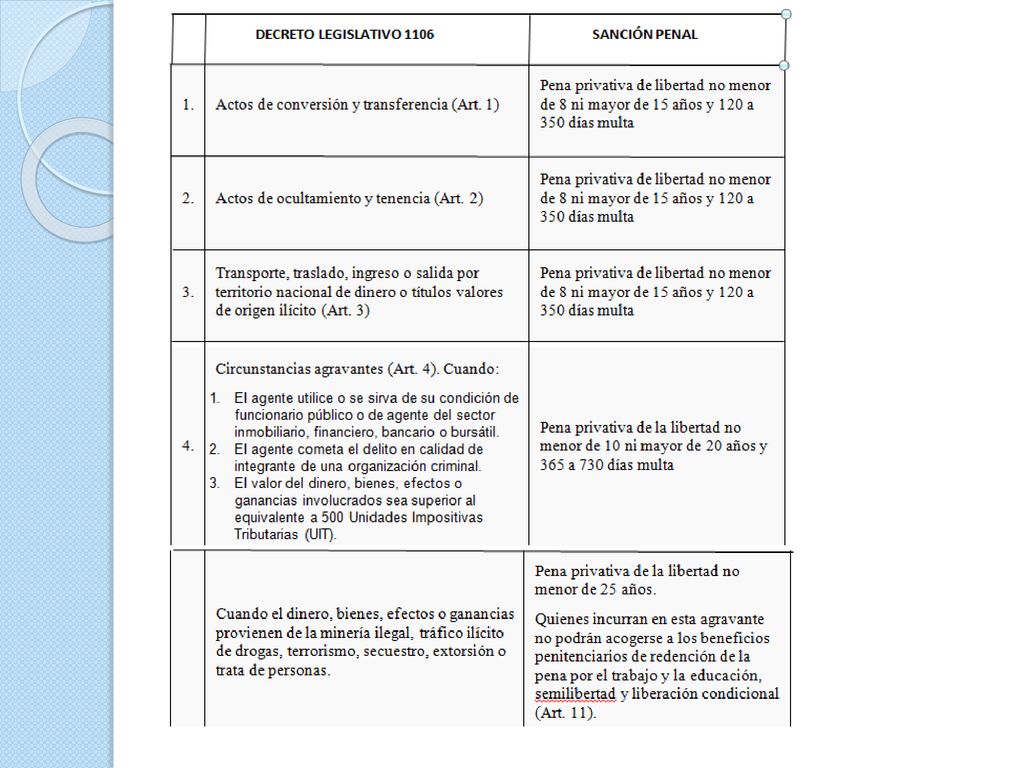 | | DECRETO LEGISLATIVO 1106 | SANCIÓN PENAL |
|---|---|---|
| 1. | Actos de conversión y transferencia (Art. 1) | Pena privativa de libertad no menor de 8 ni mayor de 15 años y 120 a 350 días multa |
| 2. | Actos de ocultamiento y tenencia (Art. 2) | Pena privativa de libertad no menor de 8 ni mayor de 15 años y 120 a 350 días multa |
| 3. | Transporte, traslado, ingreso o salida por territorio nacional de dinero o títulos valores de origen ilícito (Art. 3) | Pena privativa de libertad no menor de 8 ni mayor de 15 años y 120 a 350 días multa |
| 4. | Circunstancias agravantes (Art. 4). Cuando: 1. El agente utilice o se sirva de su condición de funcionario público o de agente del sector inmobiliario, financiero, bancario o bursátil. 2. El agente cometa el delito en calidad de integrante de una organización criminal. 3. El valor del dinero, bienes, efectos o ganancias involucrados sea superior al equivalente a 500 Unidades Impositivas Tributarias (UIT). | Pena privativa de la libertad no menor de 10 ni mayor de 20 años y 365 a 730 días multa |
| | Cuando el dinero, bienes, efectos o ganancias provienen de la minería ilegal, tráfico ilícito de drogas, terrorismo, secuestro, extorsión o trata de personas. | Pena privativa de la libertad no menor de 25 años. Quienes incurran en esta agravante no podrán acogerse a los beneficios penitenciarios de redención de la pena por el trabajo y la educación, semilibertad y liberación condicional (Art. 11). |